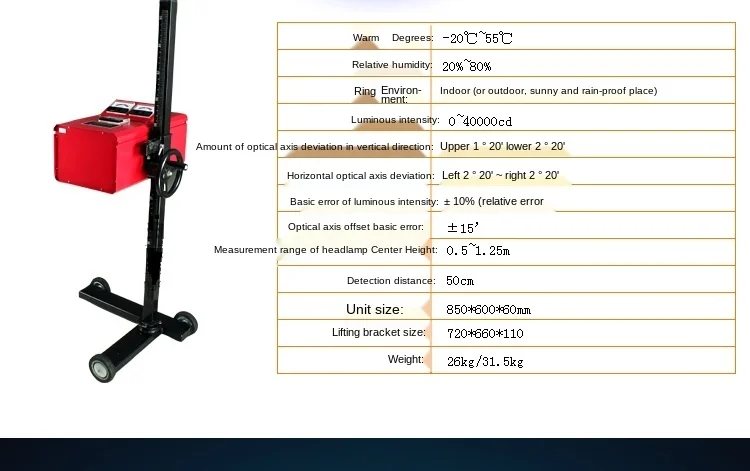 | | |
|---|---|
| Warm Degrees: | -20℃~55℃ |
| Relative humidity: | 20%~80% |
| Ring Environment: | Indoor (or outdoor, sunny and rain-proof place) |
| Luminous intensity: | 0~40000cd |
| Amount of optical axis deviation in vertical direction: | Upper 1 ° 20' lower 2 ° 20' |
| Horizontal optical axis deviation: | Left 2 ° 20' ~ right 2 ° 20' |
| Basic error of luminous intensity: | ± 10% (relative error |
| Optical axis offset basic error: | ±15' |
| Measurement range of headlamp Center Height: | 0.5~1.25m |
| Detection distance: | 50cm |
| Unit size: | 850*600*60mm |
| Lifting bracket size: | 720*660*110 |
| Weight: | 26kg/31.5kg |